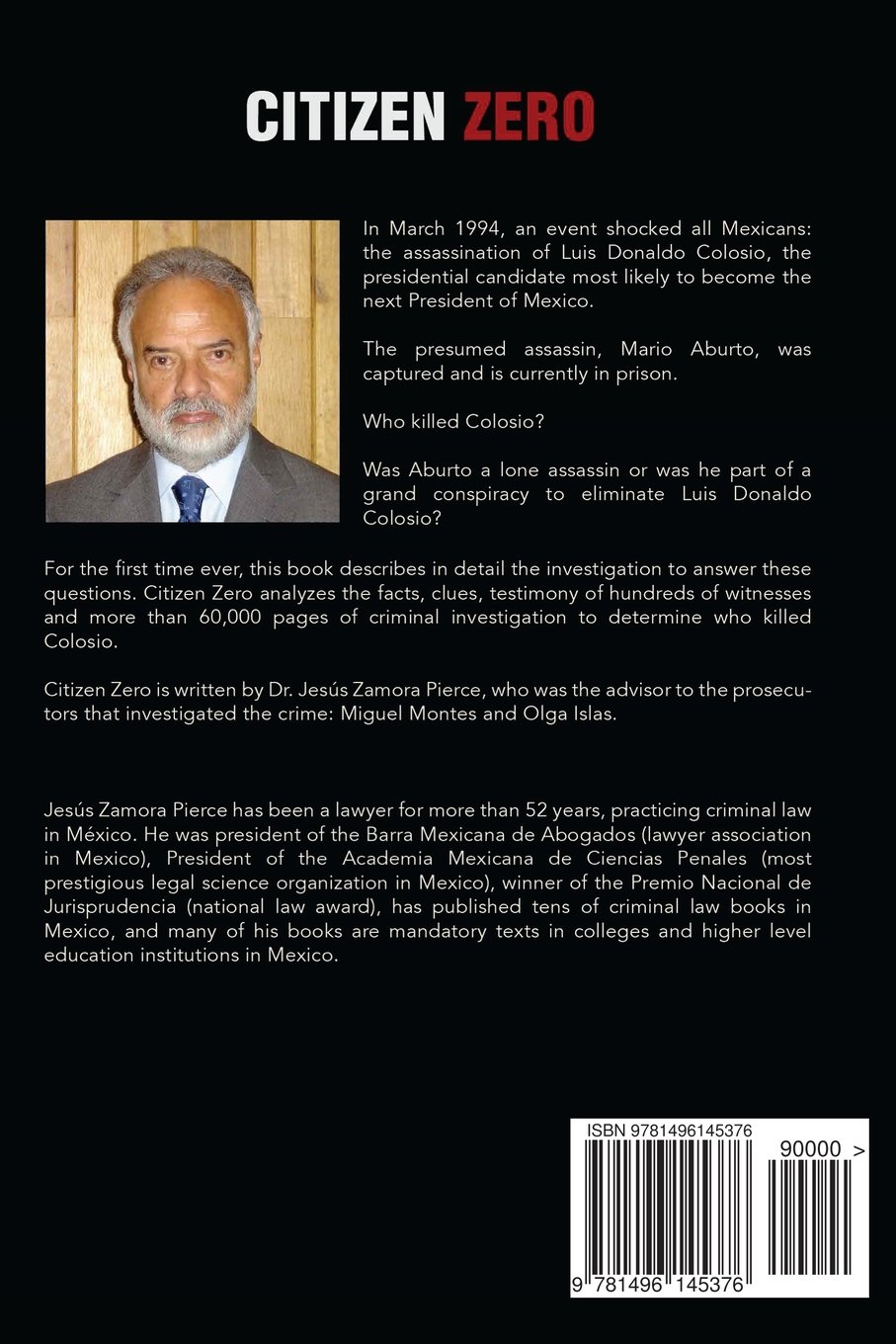 CITIZEN ZERO

In March 1994, an event shocked all Mexicans: the assassination of Luis Donaldo Colosio, the presidential candidate most likely to become the next President of Mexico.

The presumed assassin, Mario Aburto, was captured and is currently in prison.

Who killed Colosio?

Was Aburto a lone assassin or was he part of a grand conspiracy to eliminate Luis Donaldo Colosio?

For the first time ever, this book describes in detail the investigation to answer these questions. Citizen Zero analyzes the facts, clues, testimony of hundreds of witnesses and more than 60,000 pages of criminal investigation to determine who killed Colosio.

Citizen Zero is written by Dr. Jesús Zamora Pierce, who was the advisor to the prosecutors that investigated the crime: Miguel Montes and Olga Islas.

Jesús Zamora Pierce has been a lawyer for more than 52 years, practicing criminal law in México. He was president of the Barra Mexicana de Abogados (lawyer association in Mexico), President of the Academia Mexicana de Ciencias Penales (most prestigious legal science organization in Mexico), winner of the Premio Nacional de Jurisprudencia (national law award), has published tens of criminal law books in Mexico, and many of his books are mandatory texts in colleges and higher level education institutions in Mexico.

ISBN 9781496145376

90000 >

9 781496 145376